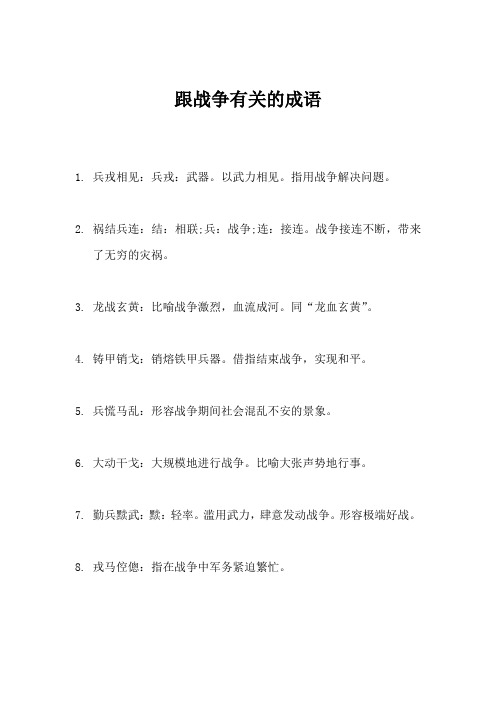 跟战争有关的成语

1. 兵戎相见：兵戎：武器。以武力相见。指用战争解决问题。

2. 祸结兵连：结：相联;兵：战争;连：接连。战争接连不断，带来了无穷的灾祸。

3. 龙战玄黄：比喻战争激烈，血流成河。同“龙血玄黄”。

4. 铸甲销戈：销熔铁甲兵器。借指结束战争，实现和平。

5. 兵慌马乱：形容战争期间社会混乱不安的景象。

6. 大动干戈：大规模地进行战争。比喻大张声势地行事。

7. 勤兵黩武：黩：轻率。滥用武力，肆意发动战争。形容极端好战。

8. 戎马倥偬：指在战争中军务紧迫繁忙。